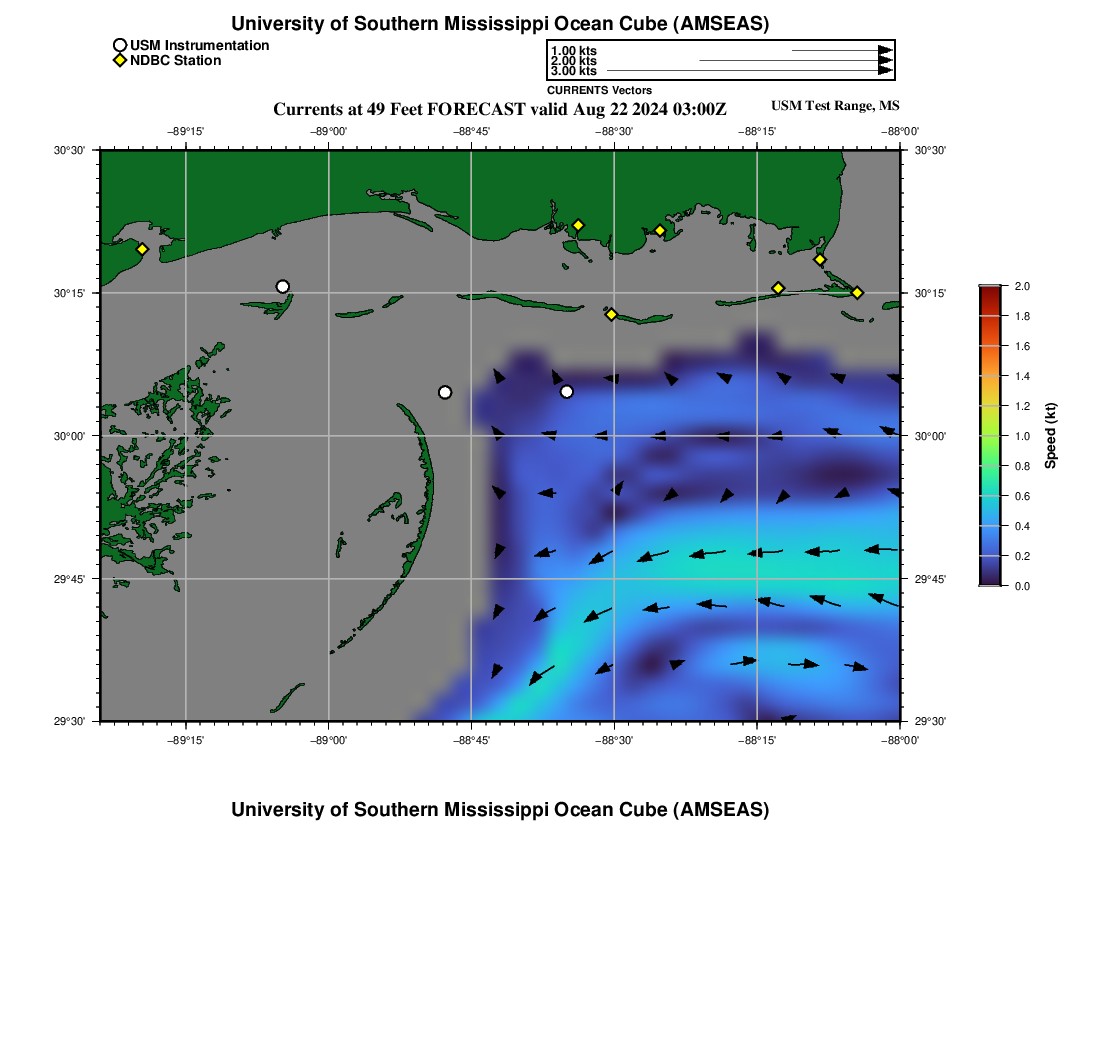 University of Southern Mississippi Ocean Cube (AMSEAS)

USM Instrumentation
NDBC Station

1.00 kts
2.00 kts
3.00 kts
CURRENTS Vectors

Currents at 49 Feet FORECAST valid Aug 22 2024 03:00Z

USM Test Range, MS

−89°15' −89°00' −88°45' −88°30' −88°15' −88°00'

30°30' 30°15' 30°00' 29°45' 29°30'

30°30' 30°15' 30°00' 29°45' 29°30'

−89°15' −89°00' −88°45' −88°30' −88°15' −88°00'

2.0
1.8
1.6
1.4
1.2
1.0
0.8
0.6
0.4
0.2
0.0
Speed (kt)

University of Southern Mississippi Ocean Cube (AMSEAS)